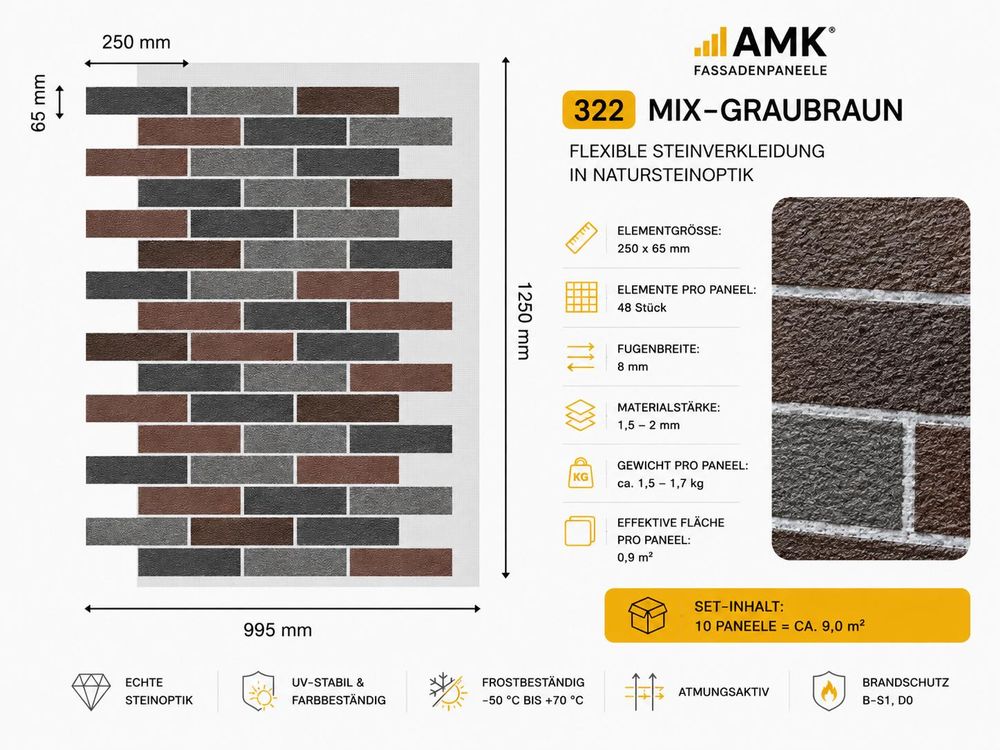 250 mm

65 mm

1250 mm

995 mm

AMK®
FASSADENPANEELE

322 MIX-GRAUBRAUN

FLEXIBLE STEINVERKLEIDUNG IN NATURSTEINOPTIK

ELEMENTGRÖSSE:
250 x 65 mm

ELEMENTE PRO PANEEL:
48 Stück

FUGENBREITE:
8 mm

MATERIALSTÄRKE:
1,5 – 2 mm

KG
GEWICHT PRO PANEEL:
ca. 1,5 – 1,7 kg

EFFEKTIVE FLÄCHE PRO PANEEL:
0,9 m²

SET-INHALT:
10 PANEELE = CA. 9,0 m²

ECHTE STEINOPTIK

UV-STABIL & FARBBESTÄNDIG

FROSTBESTÄNDIG
-50 °C BIS +70 °C

ATMUNGSAKTIV

BRANDSCHUTZ
B-S1, D0